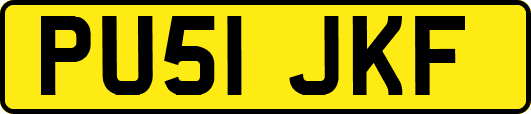 PU51 JKF